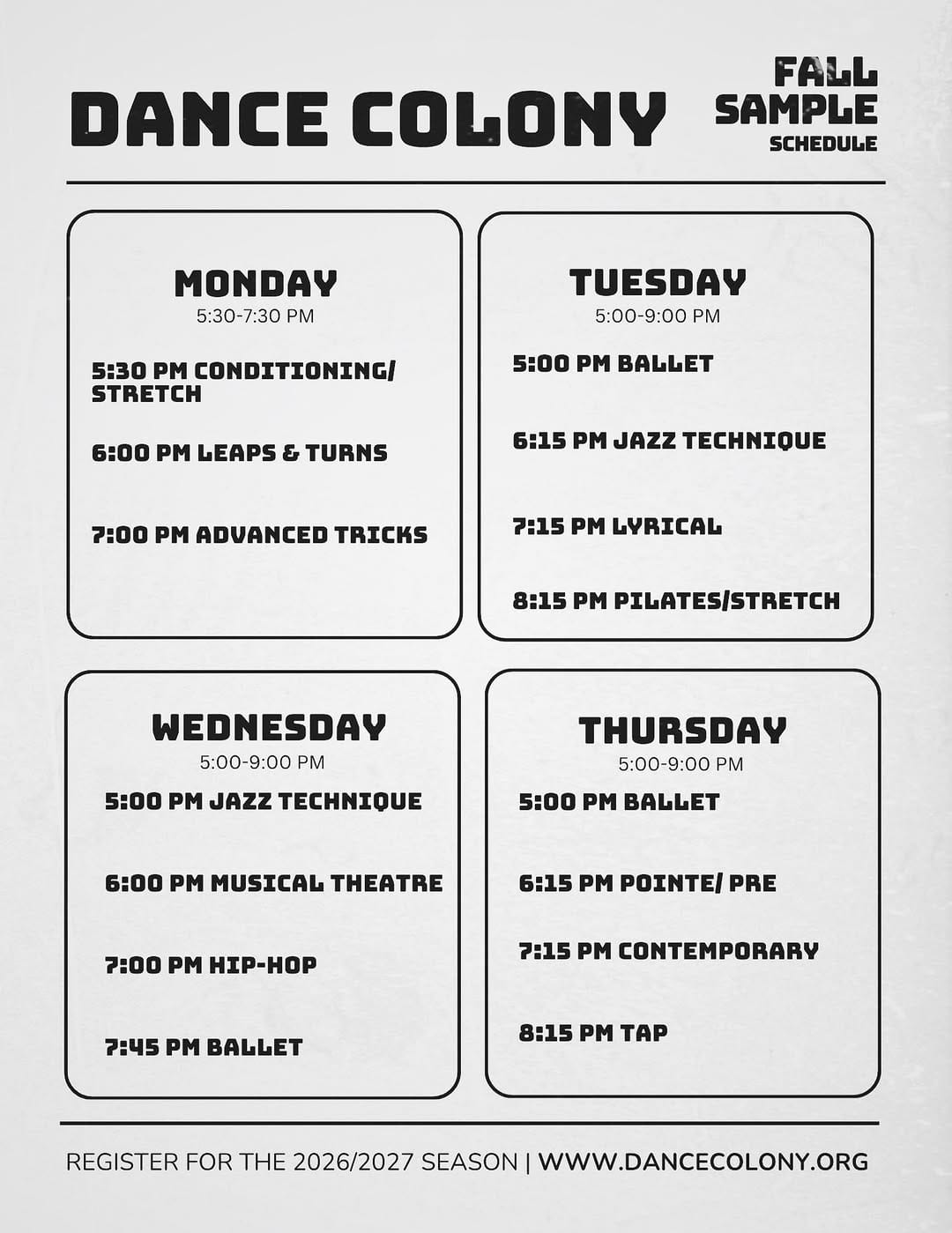 DANCE COLONY

FALL SAMPLE SCHEDULE

MONDAY
5:30-7:30 PM

5:30 PM CONDITIONING/ STRETCH

6:00 PM LEAPS & TURNS

7:00 PM ADVANCED TRICKS

TUESDAY
5:00-9:00 PM

5:00 PM BALLET

6:15 PM JAZZ TECHNIQUE

7:15 PM LYRICAL

8:15 PM PILATES/STRETCH

WEDNESDAY
5:00-9:00 PM

5:00 PM JAZZ TECHNIQUE

6:00 PM MUSICAL THEATRE

7:00 PM HIP-HOP

7:45 PM BALLET

THURSDAY
5:00-9:00 PM

5:00 PM BALLET

6:15 PM POINTE/ PRE

7:15 PM CONTEMPORARY

8:15 PM TAP

REGISTER FOR THE 2026/2027 SEASON | WWW.DANCECOLONY.ORG